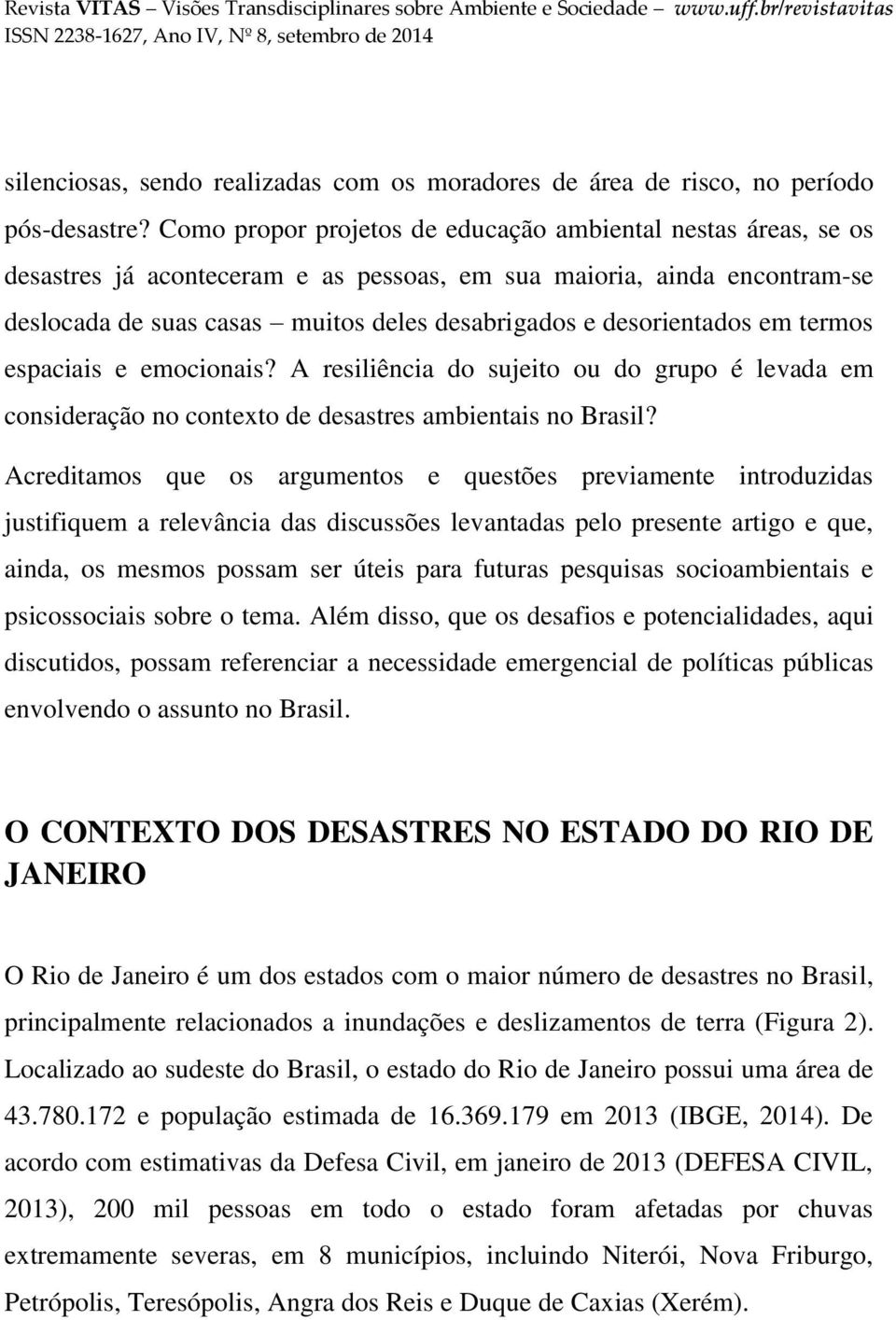 Revista VITAS – Visões Transdisciplinares sobre Ambiente e Sociedade – www.uff.br/revistavitas
ISSN 2238-1627, Ano IV, Nº 8, setembro de 2014

silenciosas, sendo realizadas com os moradores de área de risco, no período pós-desastre? Como propor projetos de educação ambiental nestas áreas, se os desastres já aconteceram e as pessoas, em sua maioria, ainda encontram-se deslocada de suas casas – muitos deles desabrigados e desorientados em termos espaciais e emocionais? A resiliência do sujeito ou do grupo é levada em consideração no contexto de desastres ambientais no Brasil?

Acreditamos que os argumentos e questões previamente introduzidas justifiquem a relevância das discussões levantadas pelo presente artigo e que, ainda, os mesmos possam ser úteis para futuras pesquisas socioambientais e psicossociais sobre o tema. Além disso, que os desafios e potencialidades, aqui discutidos, possam referenciar a necessidade emergencial de políticas públicas envolvendo o assunto no Brasil.

O CONTEXTO DOS DESASTRES NO ESTADO DO RIO DE JANEIRO

O Rio de Janeiro é um dos estados com o maior número de desastres no Brasil, principalmente relacionados a inundações e deslizamentos de terra (Figura 2). Localizado ao sudeste do Brasil, o estado do Rio de Janeiro possui uma área de 43.780.172 e população estimada de 16.369.179 em 2013 (IBGE, 2014). De acordo com estimativas da Defesa Civil, em janeiro de 2013 (DEFESA CIVIL, 2013), 200 mil pessoas em todo o estado foram afetadas por chuvas extremamente severas, em 8 municípios, incluindo Niterói, Nova Friburgo, Petrópolis, Teresópolis, Angra dos Reis e Duque de Caxias (Xerém).